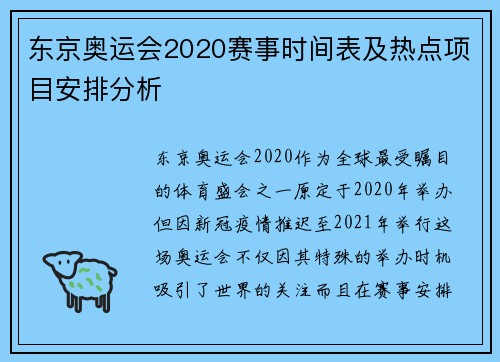 东京奥运会2020赛事时间表及热点项目安排分析

东京奥运会2020作为全球最受瞩目的体育盛会之一原定于2020年举办但因新冠疫情推迟至2021年举行这场奥运会不仅因其特殊的举办时机吸引了世界的关注而且在赛事安排